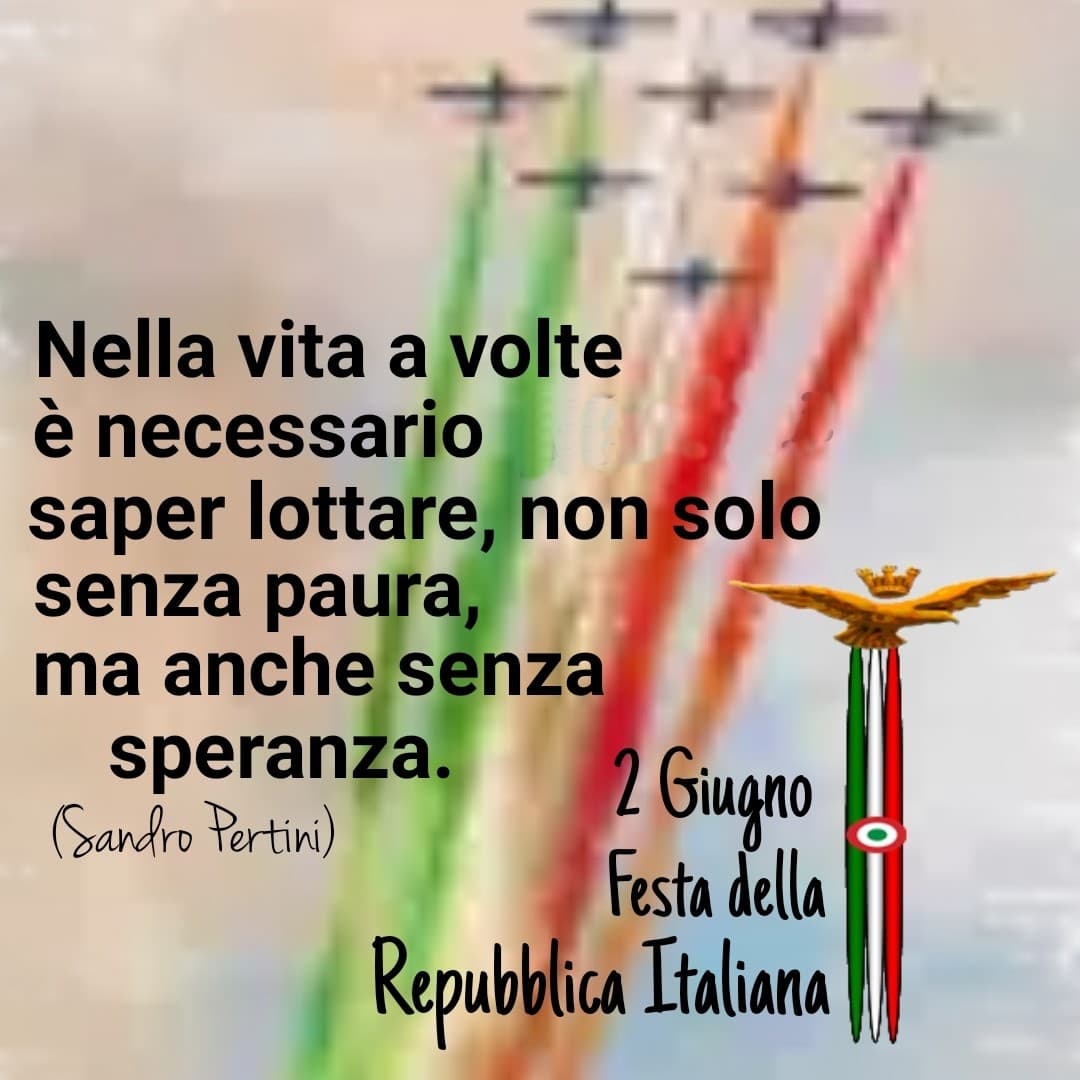 Nella vita a volte
è necessario
saper lottare, non solo
senza paura,
ma anche senza
speranza.
(Sandro Pertini)

2 Giugno
Festa della
Repubblica Italiana